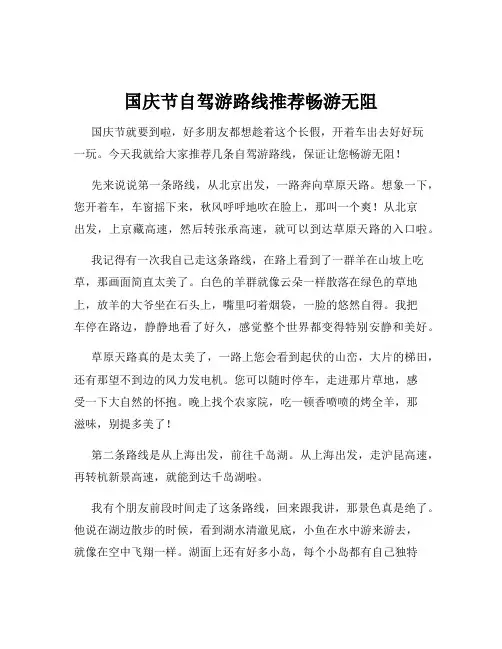 国庆节自驾游路线推荐畅游无阻

国庆节就要到啦，好多朋友都想趁着这个长假，开着车出去好好玩一玩。今天我就给大家推荐几条自驾游路线，保证让您畅游无阻！

先来说说第一条路线，从北京出发，一路奔向草原天路。想象一下，您开着车，车窗摇下来，秋风呼呼地吹在脸上，那叫一个爽！从北京出发，上京藏高速，然后转张承高速，就可以到达草原天路的入口啦。

我记得有一次我自己走这条路线，在路上看到了一群羊在山坡上吃草，那画面简直太美了。白色的羊群就像云朵一样散落在绿色的草地上，放羊的大爷坐在石头上，嘴里叼着烟袋，一脸的悠然自得。我把车停在路边，静静地看了好久，感觉整个世界都变得特别安静和美好。

草原天路真的是太美了，一路上您会看到起伏的山峦，大片的梯田，还有那望不到边的风力发电机。您可以随时停车，走进那片草地，感受一下大自然的怀抱。晚上找个农家院，吃一顿香喷喷的烤全羊，那滋味，别提多美了！

第二条路线是从上海出发，前往千岛湖。从上海出发，走沪昆高速，再转杭新景高速，就能到达千岛湖啦。

我有个朋友前段时间走了这条路线，回来跟我讲，那景色真是绝了。他说在湖边散步的时候，看到湖水清澈见底，小鱼在水中游来游去，就像在空中飞翔一样。湖面上还有好多小岛，每个小岛都有自己独特